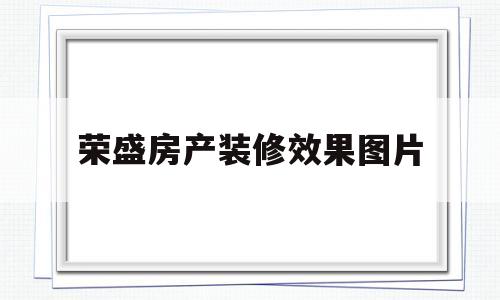 荣盛房产装修效果图片